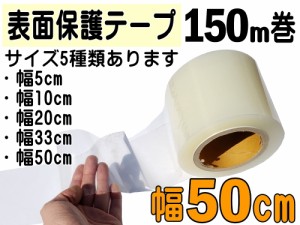 表面保護テープ 150m巻

サイズ5種類あります
・幅5cm
・幅10cm
・幅20cm
・幅33cm
・幅50cm

幅50cm